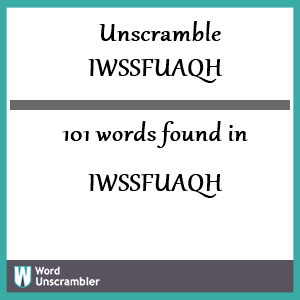 Unscramble IWSSFUAQH

101 words found in

IWSSFUAQH

W Word Unscrambler